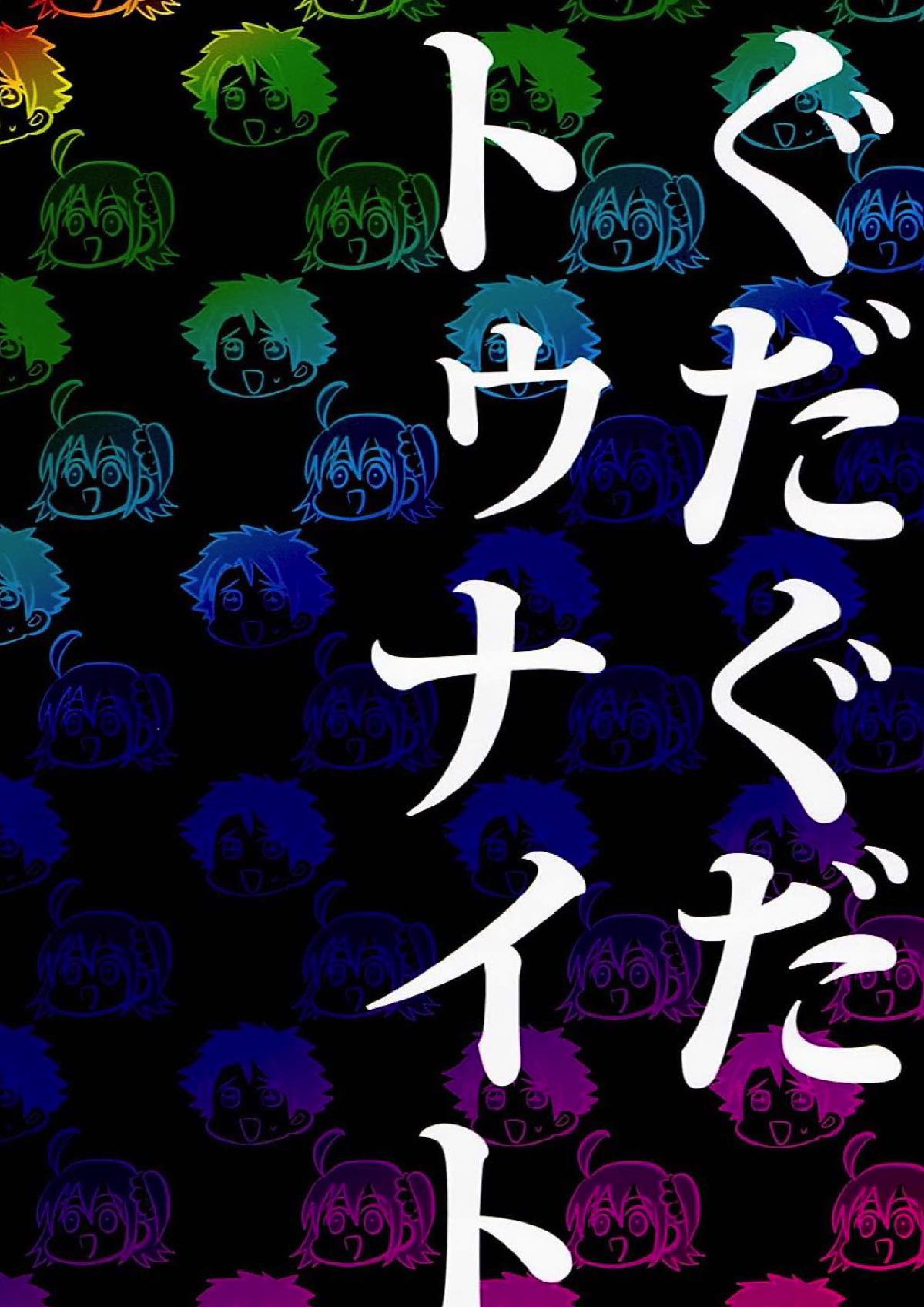 ぐだぐだ
トゥナイト